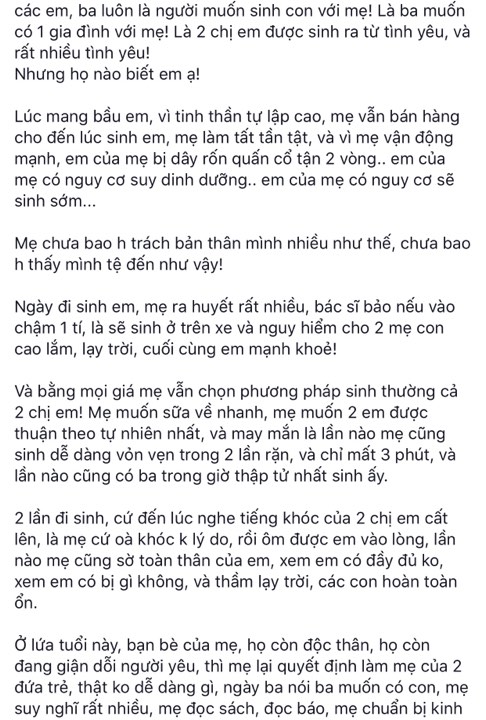 các em, ba luôn là người muốn sinh con với mẹ! Là ba muốn có 1 gia đình với mẹ! Là 2 chị em được sinh ra từ tình yêu, và rất nhiều tình yêu!
Nhưng họ nào biết em ạ!

Lúc mang bầu em, vì tinh thần tự lập cao, mẹ vẫn bán hàng cho đến lúc sinh em, mẹ làm tất tần tật, và vì mẹ vận động mạnh, em của mẹ bị dây rốn quấn cổ tận 2 vòng.. em của mẹ có nguy cơ suy dinh dưỡng.. em của mẹ có nguy cơ sẽ sinh sớm...

Mẹ chưa bao h trách bản thân mình nhiều như thế, chưa bao h thấy mình tệ đến như vậy!

Ngày đi sinh em, mẹ ra huyết rất nhiều, bác sĩ bảo nếu vào chậm 1 tí, là sẽ sinh ở trên xe và nguy hiểm cho 2 mẹ con cao lắm, lạy trời, cuối cùng em mạnh khoẻ!

Và bằng mọi giá mẹ vẫn chọn phương pháp sinh thường cả 2 chị em! Mẹ muốn sữa về nhanh, mẹ muốn 2 em được thuận theo tự nhiên nhất, và may mắn là lần nào mẹ cũng sinh dễ dàng vỏn vẹn trong 2 lần rặn, và chỉ mất 3 phút, và lần nào cũng có ba trong giờ thập tử nhất sinh ấy.

2 lần đi sinh, cứ đến lúc nghe tiếng khóc của 2 chị em cất lên, là mẹ cứ oà khóc k lý do, rồi ôm được em vào lòng, lần nào mẹ cũng sờ toàn thân của em, xem em có đầy đủ ko, xem em có bị gì không, và thầm lạy trời, các con hoàn toàn ổn.

Ở lứa tuổi này, bạn bè của mẹ, họ còn độc thân, họ còn đang giận dỗi người yêu, thì mẹ lại quyết định làm mẹ của 2 đứa trẻ, thật ko dễ dàng gì, ngày ba nói ba muốn có con, mẹ suy nghĩ rất nhiều, mẹ đọc sách, đọc báo, mẹ chuẩn bị kinh